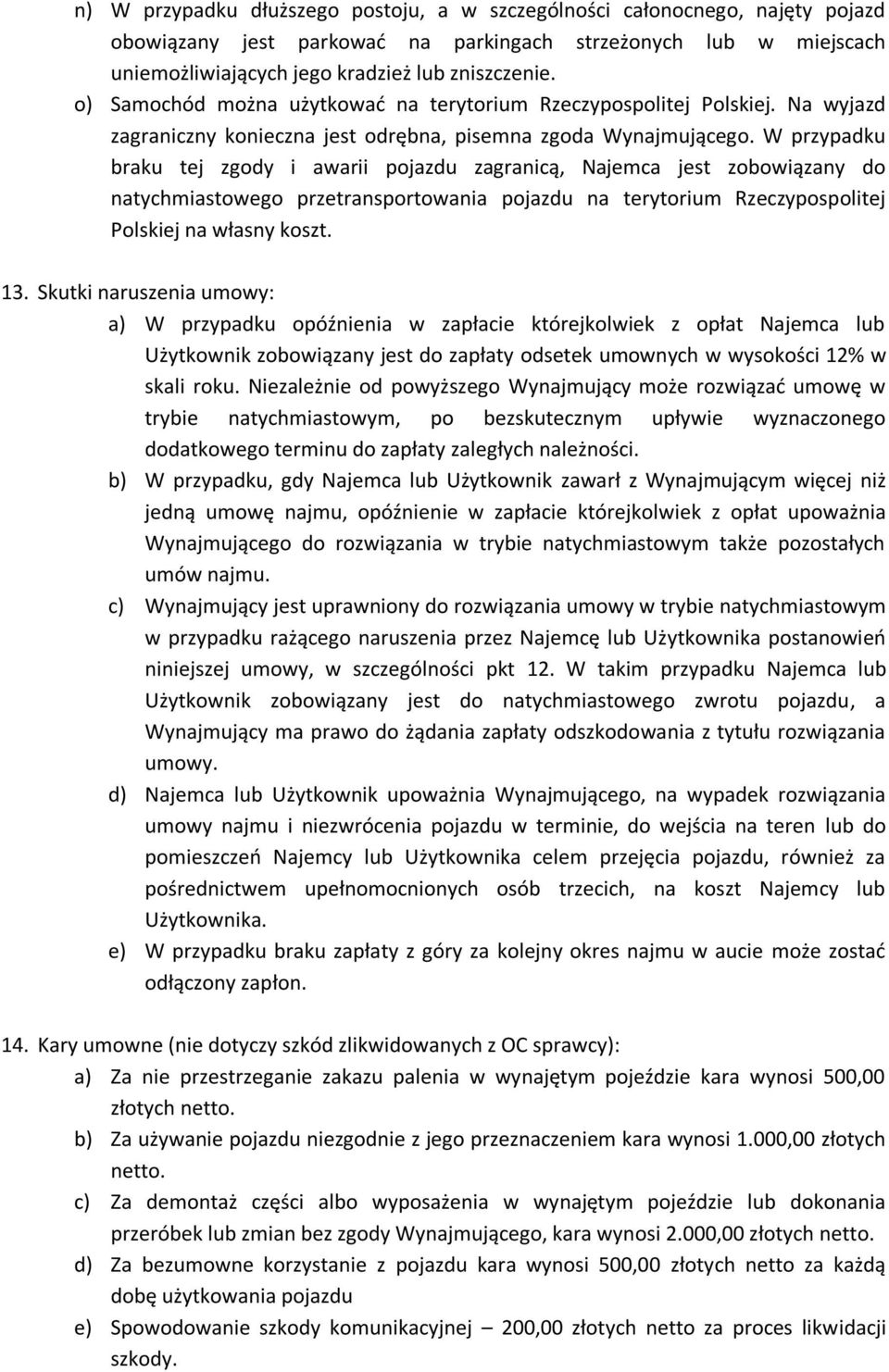 n) W przypadku dłuższego postoju, a w szczególności całonocnego, najęty pojazd obowiązany jest parkować na parkingach strzeżonych lub w miejscach uniemożliwiających jego kradzież lub zniszczenie.

o) Samochód można użytkować na terytorium Rzeczypospolitej Polskiej. Na wyjazd zagraniczny konieczna jest odrębna, pisemna zgoda Wynajmującego. W przypadku braku tej zgody i awarii pojazdu zagranicą, Najemca jest zobowiązany do natychmiastowego przetransportowania pojazdu na terytorium Rzeczypospolitej Polskiej na własny koszt.

13. Skutki naruszenia umowy:

a) W przypadku opóźnienia w zapłacie którejkolwiek z opłat Najemca lub Użytkownik zobowiązany jest do zapłaty odsetek umownych w wysokości 12% w skali roku. Niezależnie od powyższego Wynajmujący może rozwiązać umowę w trybie natychmiastowym, po bezskutecznym upływie wyznaczonego dodatkowego terminu do zapłaty zaległych należności.

b) W przypadku, gdy Najemca lub Użytkownik zawarł z Wynajmującym więcej niż jedną umowę najmu, opóźnienie w zapłacie którejkolwiek z opłat upoważnia Wynajmującego do rozwiązania w trybie natychmiastowym także pozostałych umów najmu.

c) Wynajmujący jest uprawniony do rozwiązania umowy w trybie natychmiastowym w przypadku rażącego naruszenia przez Najemcę lub Użytkownika postanowień niniejszej umowy, w szczególności pkt 12. W takim przypadku Najemca lub Użytkownik zobowiązany jest do natychmiastowego zwrotu pojazdu, a Wynajmujący ma prawo do żądania zapłaty odszkodowania z tytułu rozwiązania umowy.

d) Najemca lub Użytkownik upoważnia Wynajmującego, na wypadek rozwiązania umowy najmu i niezwrócenia pojazdu w terminie, do wejścia na teren lub do pomieszczeń Najemcy lub Użytkownika celem przejęcia pojazdu, również za pośrednictwem upełnomocnionych osób trzecich, na koszt Najemcy lub Użytkownika.

e) W przypadku braku zapłaty z góry za kolejny okres najmu w aucie może zostać odłączony zapłon.

14. Kary umowne (nie dotyczy szkód zlikwidowanych z OC sprawcy):

a) Za nie przestrzeganie zakazu palenia w wynajętym pojeździe kara wynosi 500,00 złotych netto.

b) Za używanie pojazdu niezgodnie z jego przeznaczeniem kara wynosi 1.000,00 złotych netto.

c) Za demontaż części albo wyposażenia w wynajętym pojeździe lub dokonania przeróbek lub zmian bez zgody Wynajmującego, kara wynosi 2.000,00 złotych netto.

d) Za bezumowne korzystanie z pojazdu kara wynosi 500,00 złotych netto za każdą dobę użytkowania pojazdu

e) Spowodowanie szkody komunikacyjnej – 200,00 złotych netto za proces likwidacji szkody.